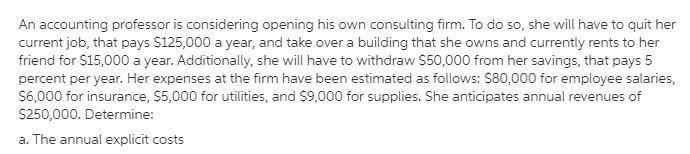 An accounting professor is considering opening his own consulting firm. To do so, she will have to quit her current job, that pays \$125,000 a year, and take over a building that she owns and currently rents to her friend for \$15,000 a year. Additionally, she will have to withdraw \$50,000 from her savings, that pays 5 percent per year. Her expenses at the firm have been estimated as follows: \$80,000 for employee salaries, \$6,000 for insurance, \$5,000 for utilities, and \$9,000 for supplies. She anticipates annual revenues of \$250,000. Determine:

a. The annual explicit costs